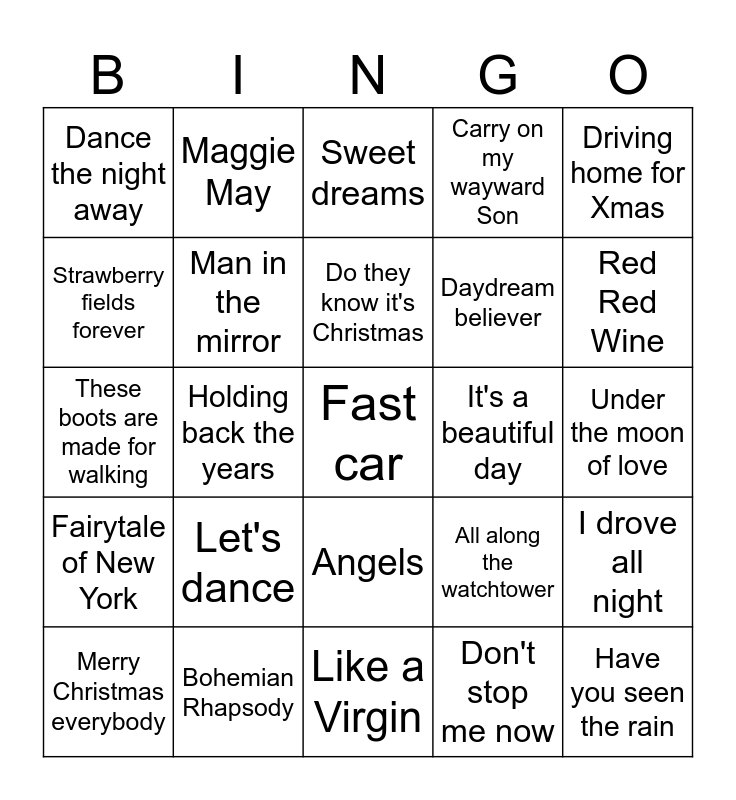 | B | I | N | G | O |
|---|---|---|---|---|
| Dance the night away | Maggie May | Sweet dreams | Carry on my wayward Son | Driving home for Xmas |
| Strawberry fields forever | Man in the mirror | Do they know it's Christmas | Daydream believer | Red Red Wine |
| These boots are made for walking | Holding back the years | Fast car | It's a beautiful day | Under the moon of love |
| Fairytale of New York | Let's dance | Angels | All along the watchtower | I drove all night |
| Merry Christmas everybody | Bohemian Rhapsody | Like a Virgin | Don't stop me now | Have you seen the rain |